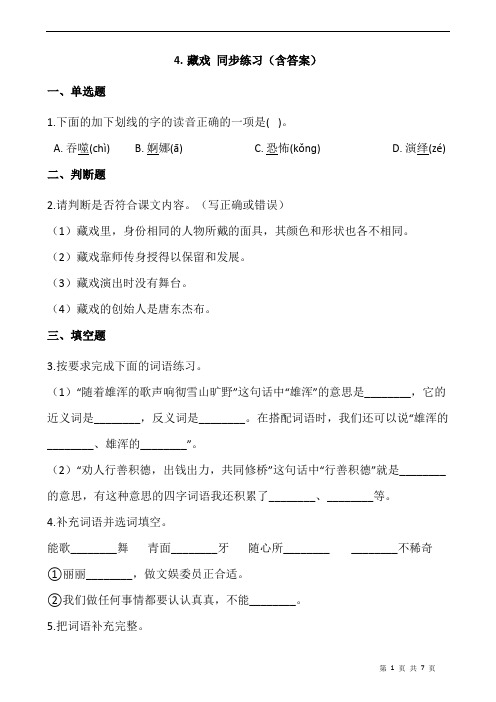 4. 藏戏 同步练习（含答案）

一、单选题

1.下面的加下划线的字的读音正确的一项是( )。

A. 吞噬(chì) B. 婀娜(ā) C. 恐怖(kǒng) D. 演绎(zé)

二、判断题

2.请判断是否符合课文内容。（写正确或错误）

（1）藏戏里，身份相同的人物所戴的面具，其颜色和形状也各不相同。

（2）藏戏靠师传身授得以保留和发展。

（3）藏戏演出时没有舞台。

（4）藏戏的创始人是唐东杰布。

三、填空题

3.按要求完成下面的词语练习。

（1）“随着雄浑的歌声响彻雪山旷野”这句话中“雄浑”的意思是________，它的近义词是________，反义词是________。在搭配词语时，我们还可以说“雄浑的________、雄浑的________”。

（2）“劝人行善积德，出钱出力，共同修桥”这句话中“行善积德”就是________的意思，有这种意思的四字词语我还积累了________、________等。

4.补充词语并选词填空。

能歌________舞 青面________牙 随心所________ ________不稀奇

①丽丽________，做文娱委员正合适。

②我们做任何事情都要认认真真，不能________。

5.把词语补充完整。

第 1 页 共 7 页